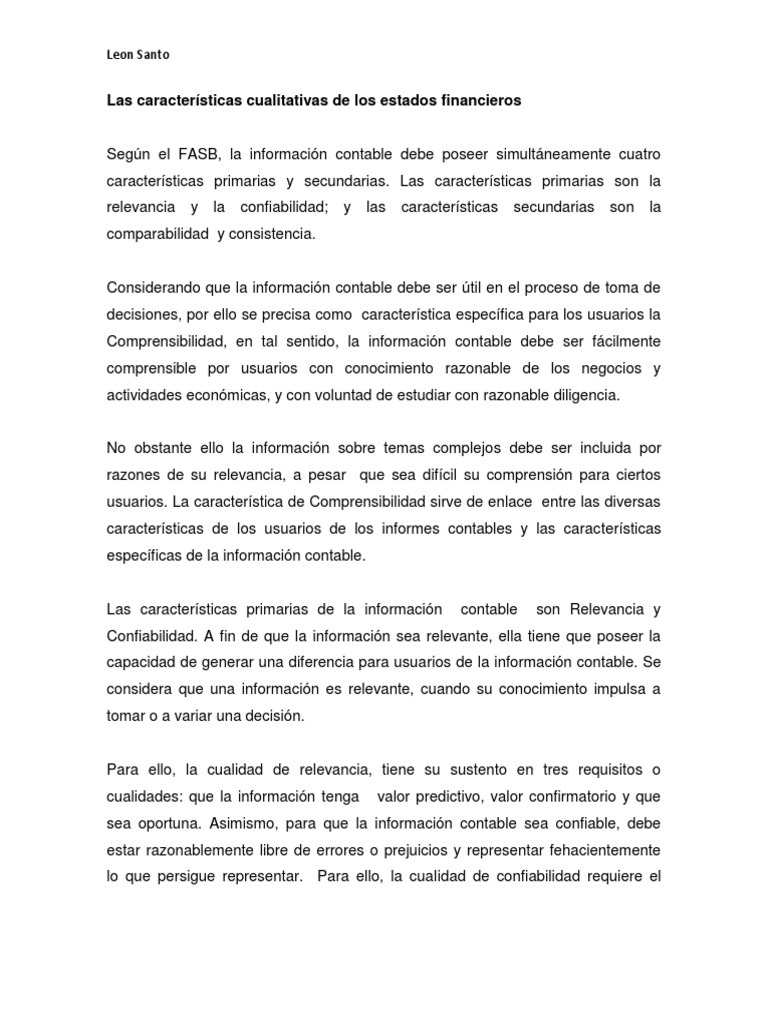 Leon Santo

Las características cualitativas de los estados financieros

Según el FASB, la información contable debe poseer simultáneamente cuatro características primarias y secundarias. Las características primarias son la relevancia y la confiabilidad; y las características secundarias son la comparabilidad y consistencia.

Considerando que la información contable debe ser útil en el proceso de toma de decisiones, por ello se precisa como característica específica para los usuarios la Comprensibilidad, en tal sentido, la información contable debe ser fácilmente comprensible por usuarios con conocimiento razonable de los negocios y actividades económicas, y con voluntad de estudiar con razonable diligencia.

No obstante ello la información sobre temas complejos debe ser incluida por razones de su relevancia, a pesar que sea difícil su comprensión para ciertos usuarios. La característica de Comprensibilidad sirve de enlace entre las diversas características de los usuarios de los informes contables y las características específicas de la información contable.

Las características primarias de la información contable son Relevancia y Confiabilidad. A fin de que la información sea relevante, ella tiene que poseer la capacidad de generar una diferencia para usuarios de la información contable. Se considera que una información es relevante, cuando su conocimiento impulsa a tomar o a variar una decisión.

Para ello, la cualidad de relevancia, tiene su sustento en tres requisitos o cualidades: que la información tenga valor predictivo, valor confirmatorio y que sea oportuna. Asimismo, para que la información contable sea confiable, debe estar razonablemente libre de errores o prejuicios y representar fehacientemente lo que persigue representar. Para ello, la cualidad de confiabilidad requiere el